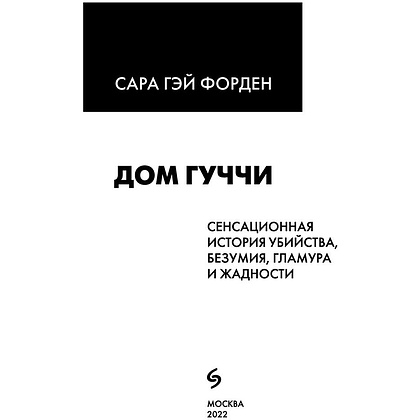 САРА ГЭЙ ФОРДЕН

ДОМ ГУЧЧИ

СЕНСАЦИОННАЯ ИСТОРИЯ УБИЙСТВА, БЕЗУМИЯ, ГЛАМУРА И ЖАДНОСТИ

МОСКВА
2022